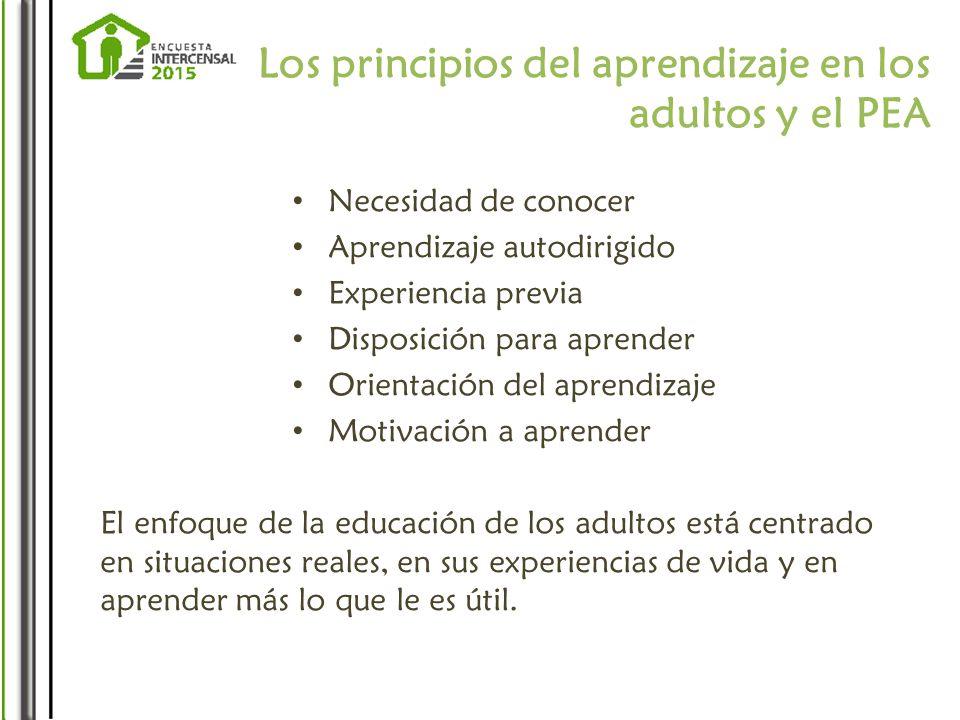 ENCUESTA INTERCENSAL 2015

Los principios del aprendizaje en los adultos y el PEA

• Necesidad de conocer
• Aprendizaje autodirigido
• Experiencia previa
• Disposición para aprender
• Orientación del aprendizaje
• Motivación a aprender

El enfoque de la educación de los adultos está centrado en situaciones reales, en sus experiencias de vida y en aprender más lo que le es útil.